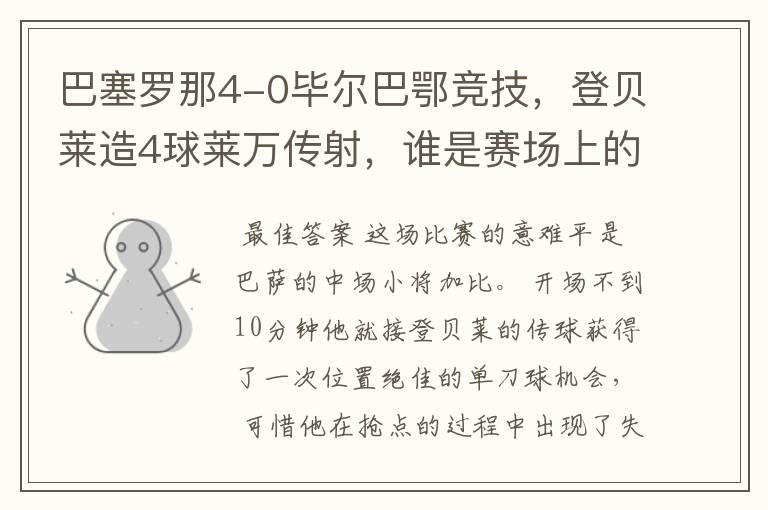 巴塞罗那4-0毕尔巴鄂竞技，登贝莱造4球莱万传射，谁是赛场上的

最佳答案 这场比赛的意难平是巴萨的中场小将加比。 开场不到10分钟他就接登贝莱的传球获得了一次位置绝佳的单刀球机会， 可惜他在抢点的过程中出现了失